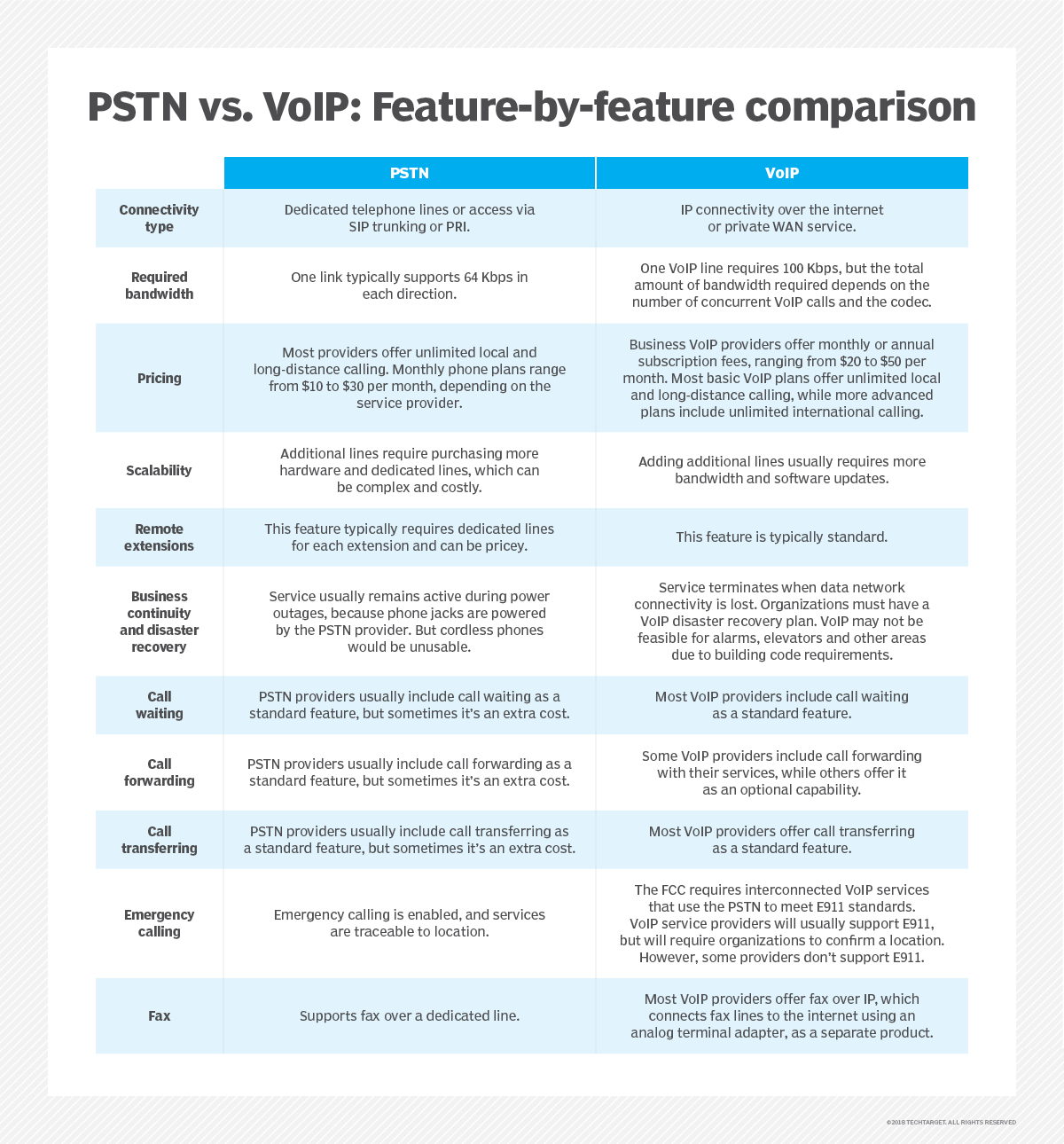 PSTN vs. VoIP: Feature-by-feature comparison

| | PSTN | VoIP |
|---|---|---|
| Connectivity type | Dedicated telephone lines or access via SIP trunking or PRI. | IP connectivity over the internet or private WAN service. |
| Required bandwidth | One link typically supports 64 Kbps in each direction. | One VoIP line requires 100 Kbps, but the total amount of bandwidth required depends on the number of concurrent VoIP calls and the codec. |
| Pricing | Most providers offer unlimited local and long-distance calling. Monthly phone plans range from \$10 to \$30 per month, depending on the service provider. | Business VoIP providers offer monthly or annual subscription fees, ranging from \$20 to \$50 per month. Most basic VoIP plans offer unlimited local and long-distance calling, while more advanced plans include unlimited international calling. |
| Scalability | Additional lines require purchasing more hardware and dedicated lines, which can be complex and costly. | Adding additional lines usually requires more bandwidth and software updates. |
| Remote extensions | This feature typically requires dedicated lines for each extension and can be pricey. | This feature is typically standard. |
| Business continuity and disaster recovery | Service usually remains active during power outages, because phone jacks are powered by the PSTN provider. But cordless phones would be unusable. | Service terminates when data network connectivity is lost. Organizations must have a VoIP disaster recovery plan. VoIP may not be feasible for alarms, elevators and other areas due to building code requirements. |
| Call waiting | PSTN providers usually include call waiting as a standard feature, but sometimes it's an extra cost. | Most VoIP providers include call waiting as a standard feature. |
| Call forwarding | PSTN providers usually include call forwarding as a standard feature, but sometimes it's an extra cost. | Some VoIP providers include call forwarding with their services, while others offer it as an optional capability. |
| Call transferring | PSTN providers usually include call transferring as a standard feature, but sometimes it's an extra cost. | Most VoIP providers offer call transferring as a standard feature. |
| Emergency calling | Emergency calling is enabled, and services are traceable to location. | The FCC requires interconnected VoIP services that use the PSTN to meet E911 standards. VoIP service providers will usually support E911, but will require organizations to confirm a location. However, some providers don't support E911. |
| Fax | Supports fax over a dedicated line. | Most VoIP providers offer fax over IP, which connects fax lines to the internet using an analog terminal adapter, as a separate product. |

©2018 TECHTARGET. ALL RIGHTS RESERVED